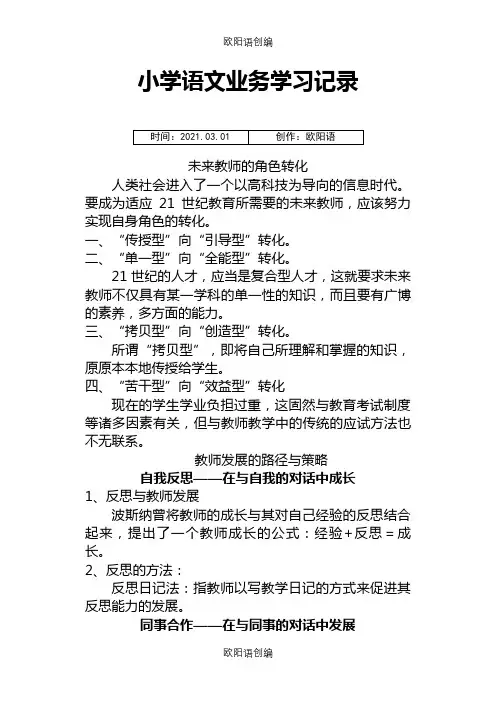 欧阳语创编

小学语文业务学习记录

| 时间：2021.03.01 | 创作：欧阳语 |
|---|---|

未来教师的角色转化

人类社会进入了一个以高科技为导向的信息时代。要成为适应 21 世纪教育所需要的未来教师，应该努力实现自身角色的转化。

一、“传授型”向“引导型”转化。

二、“单一型”向“全能型”转化。

21 世纪的人才，应当是复合型人才，这就要求未来教师不仅具有某一学科的单一性的知识，而且要有广博的素养，多方面的能力。

三、“拷贝型”向“创造型”转化。

所谓“拷贝型”，即将自己所理解和掌握的知识，原原本本地传授给学生。

四、“苦干型”向“效益型”转化

现在的学生学业负担过重，这固然与教育考试制度等诸多因素有关，但与教师教学中的传统的应试方法也不无联系。

教师发展的路径与策略

自我反思——在与自我的对话中成长

1、反思与教师发展

波斯纳曾将教师的成长与其对自己经验的反思结合起来，提出了一个教师成长的公式：经验+反思＝成长。

2、反思的方法：

反思日记法：指教师以写教学日记的方式来促进其反思能力的发展。

同事合作——在与同事的对话中发展

欧阳语创编